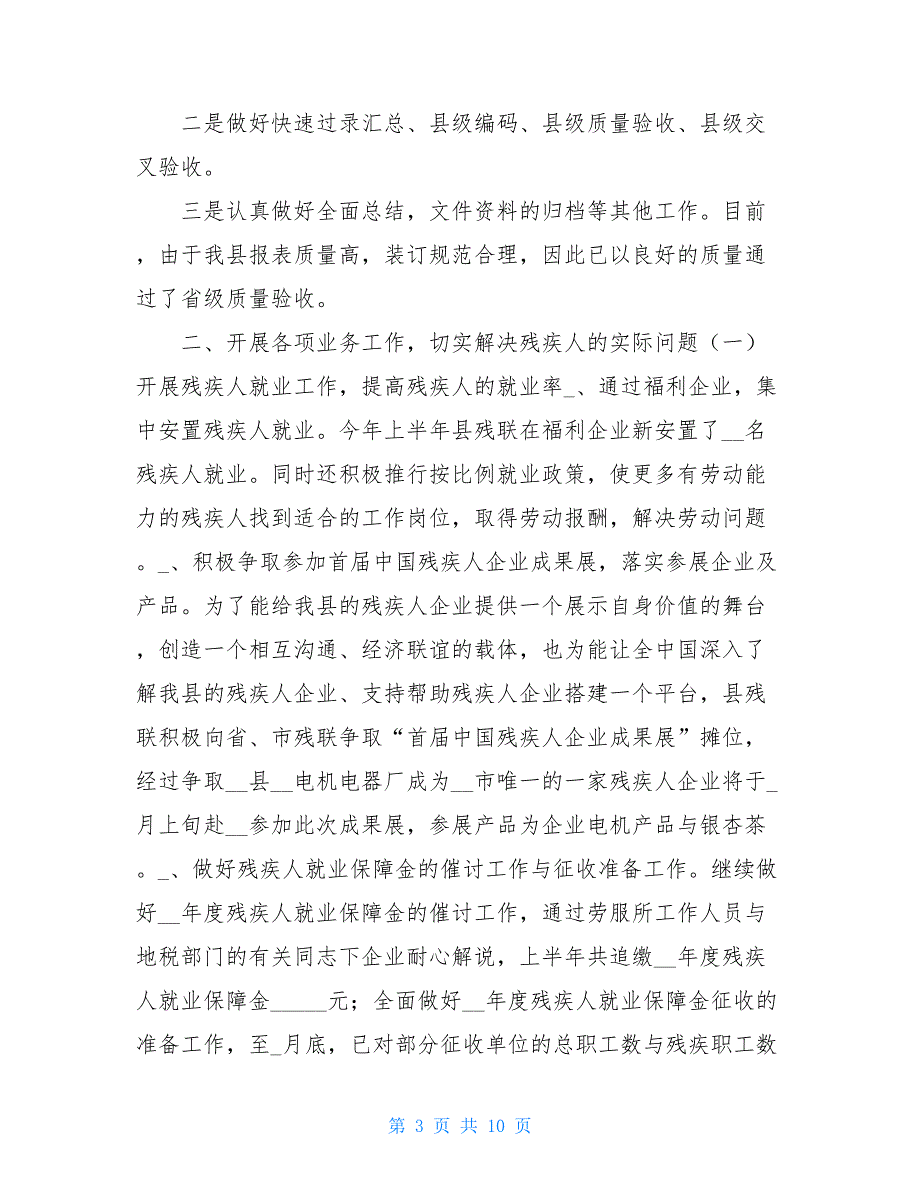 二是做好快速过录汇总、县级编码、县级质量验收、县级交叉验收。

三是认真做好全面总结，文件资料的归档等其他工作。目前，由于我县报表质量高，装订规范合理，因此已以良好的质量通过了省级质量验收。

二、开展各项业务工作，切实解决残疾人的实际问题（一）开展残疾人就业工作，提高残疾人的就业率_、通过福利企业，集中安置残疾人就业。今年上半年县残联在福利企业新安置了__名残疾人就业。同时还积极推行按比例就业政策，使更多有劳动能力的残疾人找到适合的工作岗位，取得劳动报酬，解决劳动问题。_、积极争取参加首届中国残疾人企业成果展，落实参展企业及产品。为了能给我县的残疾人企业提供一个展示自身价值的舞台，创造一个相互沟通、经济联谊的载体，也为能让全中国深入了解我县的残疾人企业、支持帮助残疾人企业搭建一个平台，县残联积极向省、市残联争取“首届中国残疾人企业成果展”摊位，经过争取__县__电机电器厂成为__市唯一的一家残疾人企业将于_月上旬赴__参加此次成果展，参展产品为企业电机产品与银杏茶。_、做好残疾人就业保障金的催讨工作与征收准备工作。继续做好__年度残疾人就业保障金的催讨工作，通过劳服所工作人员与地税部门的有关同志下企业耐心解说，上半年共追缴__年度残疾人就业保障金_____元；全面做好__年度残疾人就业保障金征收的准备工作，至_月底，已对部分征收单位的总职工数与残疾职工数

第 3 页 共 10 页